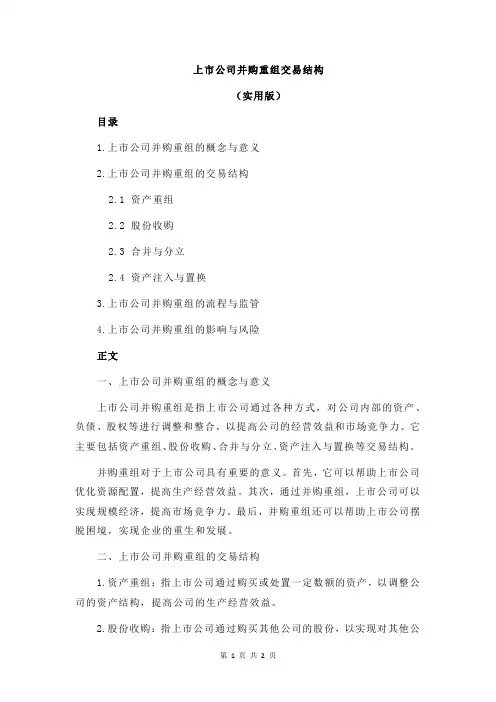 上市公司并购重组交易结构

（实用版）

目录

1.上市公司并购重组的概念与意义

2.上市公司并购重组的交易结构

2.1 资产重组

2.2 股份收购

2.3 合并与分立

2.4 资产注入与置换

3.上市公司并购重组的流程与监管

4.上市公司并购重组的影响与风险

正文

一、上市公司并购重组的概念与意义

上市公司并购重组是指上市公司通过各种方式，对公司内部的资产、负债、股权等进行调整和整合，以提高公司的经营效益和市场竞争力。它主要包括资产重组、股份收购、合并与分立、资产注入与置换等交易结构。

并购重组对于上市公司具有重要的意义。首先，它可以帮助上市公司优化资源配置，提高生产经营效益。其次，通过并购重组，上市公司可以实现规模经济，提高市场竞争力。最后，并购重组还可以帮助上市公司摆脱困境，实现企业的重生和发展。

二、上市公司并购重组的交易结构

1.资产重组：指上市公司通过购买或处置一定数额的资产，以调整公司的资产结构，提高公司的生产经营效益。

2.股份收购：指上市公司通过购买其他公司的股份，以实现对其他公

第 1 页 共 2 页